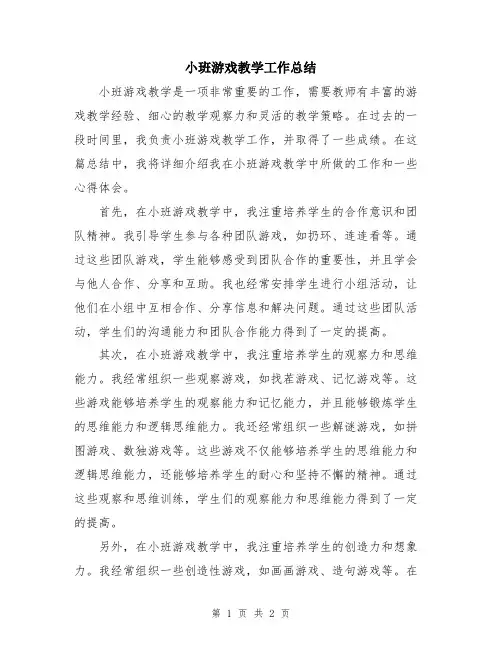 小班游戏教学工作总结

小班游戏教学是一项非常重要的工作，需要教师有丰富的游戏教学经验、细心的教学观察力和灵活的教学策略。在过去的一段时间里，我负责小班游戏教学工作，并取得了一些成绩。在这篇总结中，我将详细介绍我在小班游戏教学中所做的工作和一些心得体会。

首先，在小班游戏教学中，我注重培养学生的合作意识和团队精神。我引导学生参与各种团队游戏，如扔环、连连看等。通过这些团队游戏，学生能够感受到团队合作的重要性，并且学会与他人合作、分享和互助。我也经常安排学生进行小组活动，让他们在小组中互相合作、分享信息和解决问题。通过这些团队活动，学生们的沟通能力和团队合作能力得到了一定的提高。

其次，在小班游戏教学中，我注重培养学生的观察力和思维能力。我经常组织一些观察游戏，如找茬游戏、记忆游戏等。这些游戏能够培养学生的观察能力和记忆能力，并且能够锻炼学生的思维能力和逻辑思维能力。我还经常组织一些解谜游戏，如拼图游戏、数独游戏等。这些游戏不仅能够培养学生的思维能力和逻辑思维能力，还能够培养学生的耐心和坚持不懈的精神。通过这些观察和思维训练，学生们的观察能力和思维能力得到了一定的提高。

另外，在小班游戏教学中，我注重培养学生的创造力和想象力。我经常组织一些创造性游戏，如画画游戏、造句游戏等。在

第 1 页 共 2 页